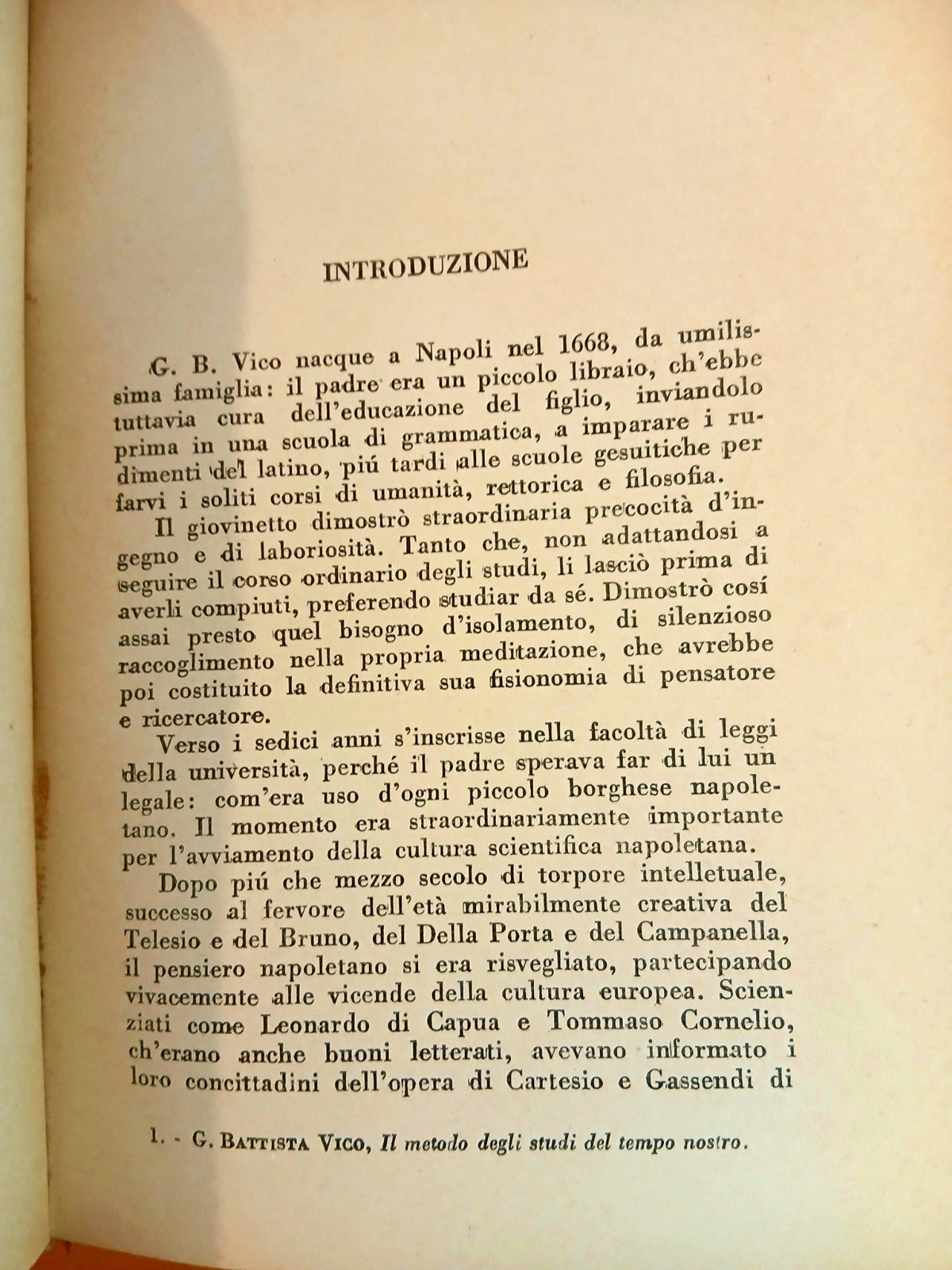 INTRODUZIONE

G. B. Vico nacque a Napoli nel 1668, da umilissima famiglia: il padre era un piccolo libraio, ch'ebbe tuttavia cura dell'educazione del figlio, inviandolo prima in una scuola di grammatica, a imparare i rudimenti del latino, piú tardi alle scuole gesuitiche per farvi i soliti corsi di umanità, rettorica e filosofia.

Il giovinetto dimostrò straordinaria precocità d'ingegno e di laboriosità. Tanto che, non adattandosi a seguire il corso ordinario degli studi, li lasciò prima di averli compiuti, preferendo studiar da sé. Dimostrò cosí assai presto quel bisogno d'isolamento, di silenzioso raccoglimento nella propria meditazione, che avrebbe poi costituito la definitiva sua fisionomia di pensatore e ricercatore.

Verso i sedici anni s'inscrisse nella facoltà di leggi della università, perché il padre sperava far di lui un legale: com'era uso d'ogni piccolo borghese napoletano. Il momento era straordinariamente importante per l'avviamento della cultura scientifica napoletana.

Dopo piú che mezzo secolo di torpore intelletuale, successo al fervore dell'età mirabilmente creativa del Telesio e del Bruno, del Della Porta e del Campanella, il pensiero napoletano si era risvegliato, partecipando vivacemente alle vicende della cultura europea. Scienziati come Leonardo di Capua e Tommaso Cornelio, ch'erano anche buoni letterati, avevano informato i loro concittadini dell'opera di Cartesio e Gassendi di

1. - G. Battista Vico, Il metodo degli studi del tempo nostro.